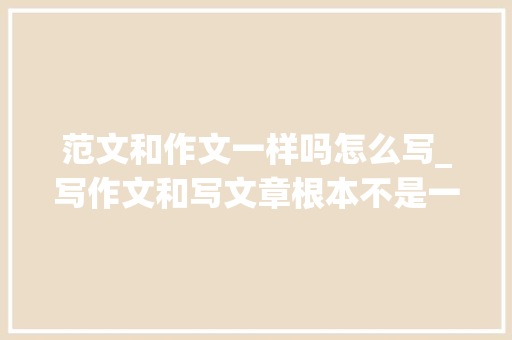 范文和作文一样吗怎么写_写作文和写文章根本不是一